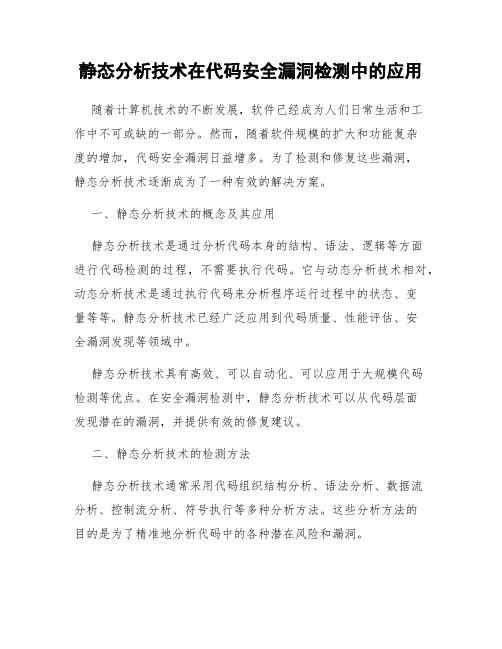 静态分析技术在代码安全漏洞检测中的应用

随着计算机技术的不断发展，软件已经成为人们日常生活和工作中不可或缺的一部分。然而，随着软件规模的扩大和功能复杂度的增加，代码安全漏洞日益增多。为了检测和修复这些漏洞，静态分析技术逐渐成为了一种有效的解决方案。

一、静态分析技术的概念及其应用

静态分析技术是通过分析代码本身的结构、语法、逻辑等方面进行代码检测的过程，不需要执行代码。它与动态分析技术相对，动态分析技术是通过执行代码来分析程序运行过程中的状态、变量等等。静态分析技术已经广泛应用到代码质量、性能评估、安全漏洞发现等领域中。

静态分析技术具有高效、可以自动化、可以应用于大规模代码检测等优点。在安全漏洞检测中，静态分析技术可以从代码层面发现潜在的漏洞，并提供有效的修复建议。

二、静态分析技术的检测方法

静态分析技术通常采用代码组织结构分析、语法分析、数据流分析、控制流分析、符号执行等多种分析方法。这些分析方法的目的是为了精准地分析代码中的各种潜在风险和漏洞。